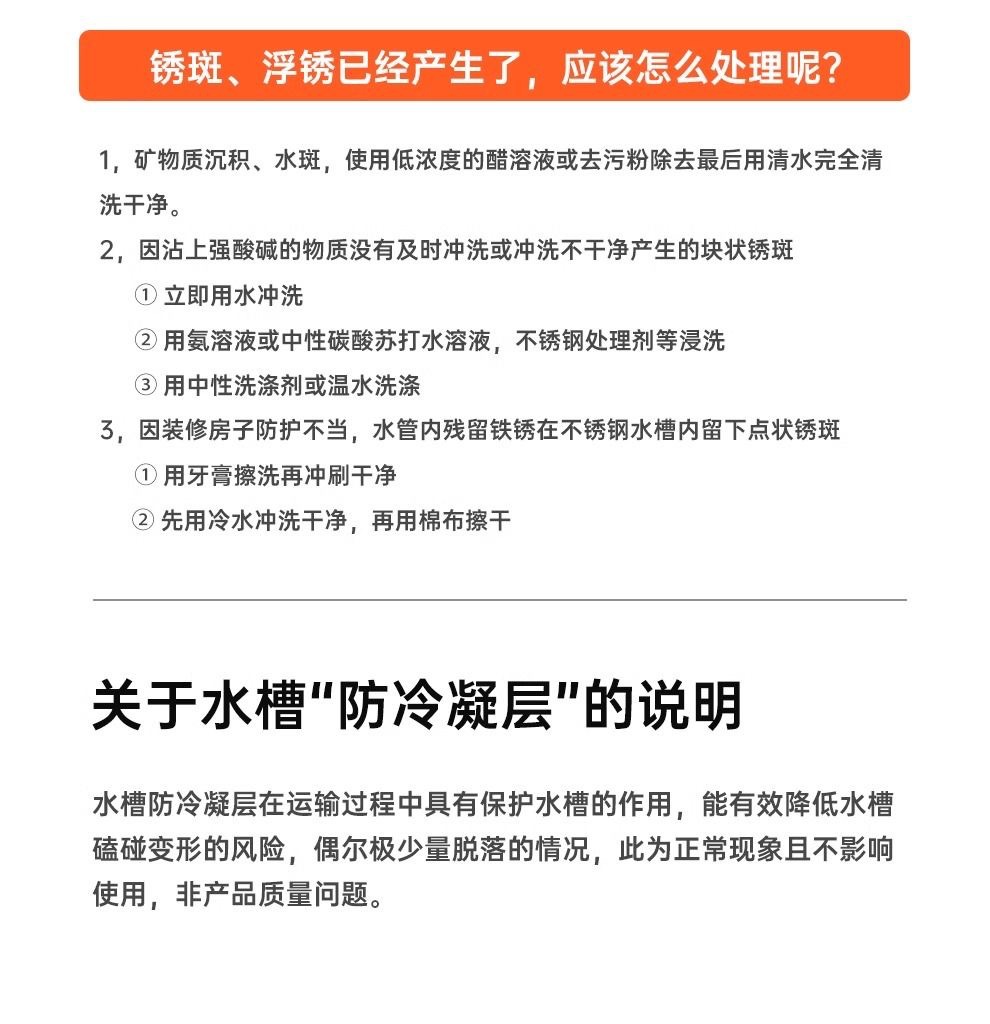 锈斑、浮锈已经产生了，应该怎么处理呢？

1，矿物质沉积、水斑，使用低浓度的醋溶液或去污粉除去最后用清水完全清洗干净。

2，因沾上强酸碱的物质没有及时冲洗或冲洗不干净产生的块状锈斑

① 立即用水冲洗

② 用氨溶液或中性碳酸苏打水溶液，不锈钢处理剂等浸洗

③ 用中性洗涤剂或温水洗涤

3，因装修房子防护不当，水管内残留铁锈在不锈钢水槽内留下点状锈斑

① 用牙膏擦洗再冲刷干净

② 先用冷水冲洗干净，再用棉布擦干

关于水槽“防冷凝层”的说明

水槽防冷凝层在运输过程中具有保护水槽的作用，能有效降低水槽磕碰变形的风险，偶尔极少量脱落的情况，此为正常现象且不影响使用，非产品质量问题。